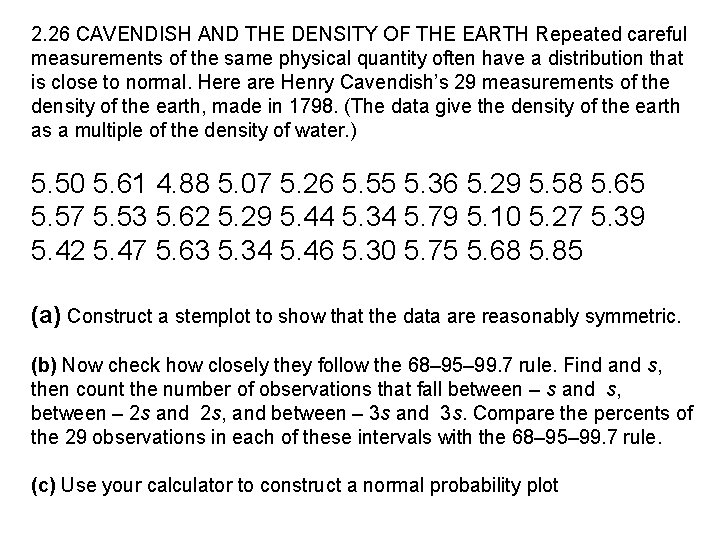 2.26 CAVENDISH AND THE DENSITY OF THE EARTH Repeated careful measurements of the same physical quantity often have a distribution that is close to normal. Here are Henry Cavendish's 29 measurements of the density of the earth, made in 1798. (The data give the density of the earth as a multiple of the density of water.)

5.50 5.61 4.88 5.07 5.26 5.55 5.36 5.29 5.58 5.65
5.57 5.53 5.62 5.29 5.44 5.34 5.79 5.10 5.27 5.39
5.42 5.47 5.63 5.34 5.46 5.30 5.75 5.68 5.85

(a) Construct a stemplot to show that the data are reasonably symmetric.

(b) Now check how closely they follow the 68–95–99.7 rule. Find and $s$, then count the number of observations that fall between – $s$ and $s$, between – $2s$ and $2s$, and between – $3s$ and $3s$. Compare the percents of the 29 observations in each of these intervals with the 68–95–99.7 rule.

(c) Use your calculator to construct a normal probability plot